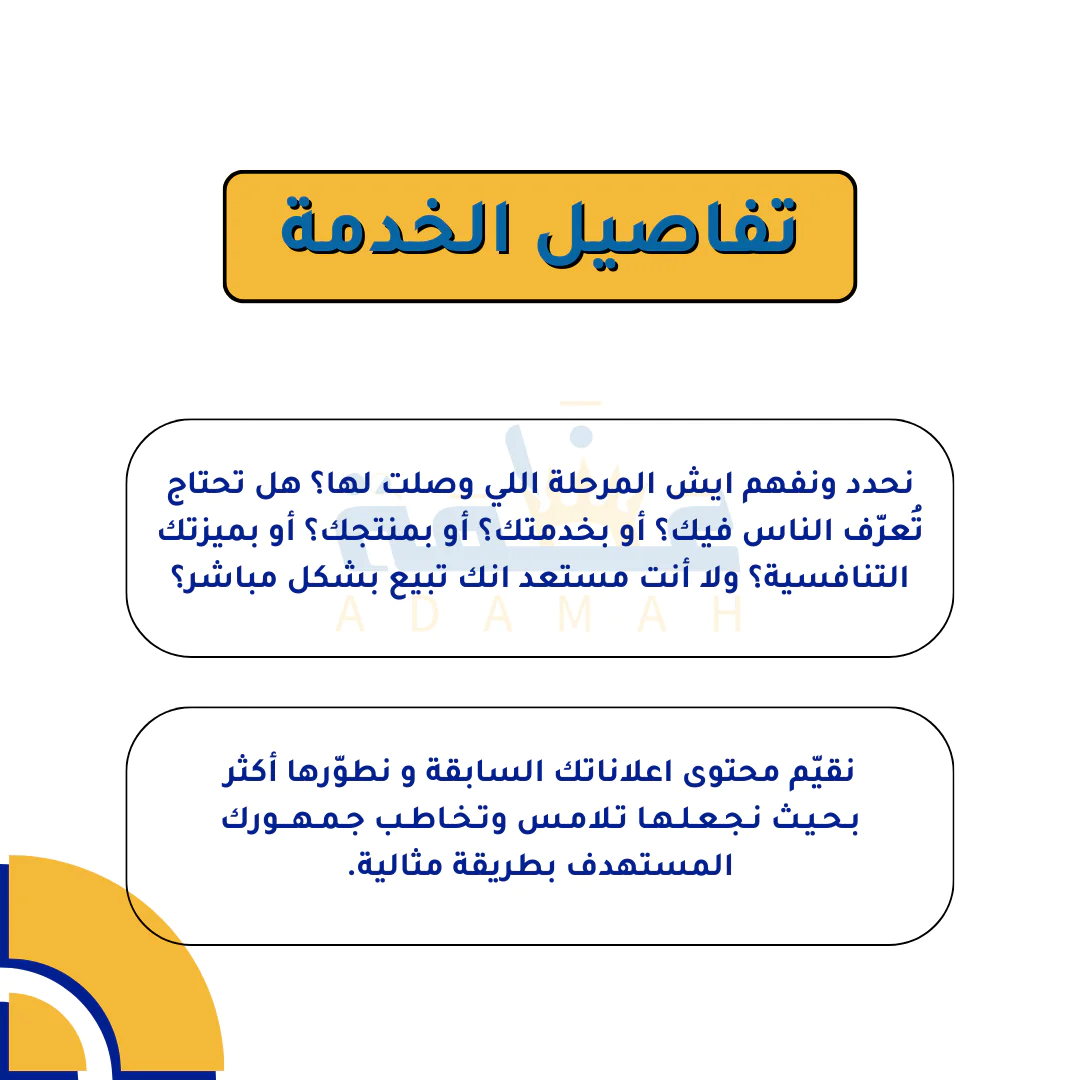 تفاصيل الخدمة

نحدد ونفهم ايش المرحلة اللي وصلت لها؟ هل تحتاج تُعرّف الناس فيك؟ أو بخدمتك؟ أو بمنتجك؟ أو بميزتك التنافسية؟ ولا أنت مستعد انك تبيع بشكل مباشر؟

ADAMAH

نقيّم محتوى اعلاناتك السابقة و نطوّرها أكثر بحيث نجعلها تلامس وتخاطب جمهورك المستهدف بطريقة مثالية.